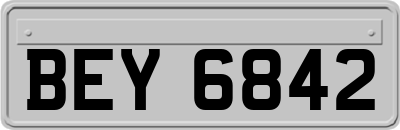 BEY 6842